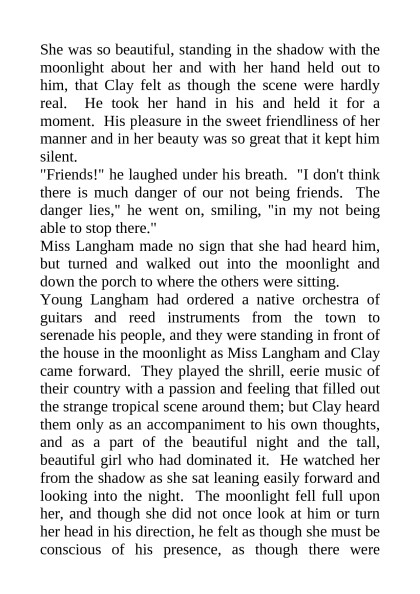 She was so beautiful, standing in the shadow with the moonlight about her and with her hand held out to him, that Clay felt as though the scene were hardly real. He took her hand in his and held it for a moment. His pleasure in the sweet friendliness of her manner and in her beauty was so great that it kept him silent.

"Friends!" he laughed under his breath. "I don't think there is much danger of our not being friends. The danger lies," he went on, smiling, "in my not being able to stop there."

Miss Langham made no sign that she had heard him, but turned and walked out into the moonlight and down the porch to where the others were sitting.

Young Langham had ordered a native orchestra of guitars and reed instruments from the town to serenade his people, and they were standing in front of the house in the moonlight as Miss Langham and Clay came forward. They played the shrill, eerie music of their country with a passion and feeling that filled out the strange tropical scene around them; but Clay heard them only as an accompaniment to his own thoughts, and as a part of the beautiful night and the tall, beautiful girl who had dominated it. He watched her from the shadow as she sat leaning easily forward and looking into the night. The moonlight fell full upon her, and though she did not once look at him or turn her head in his direction, he felt as though she must be conscious of his presence, as though there were